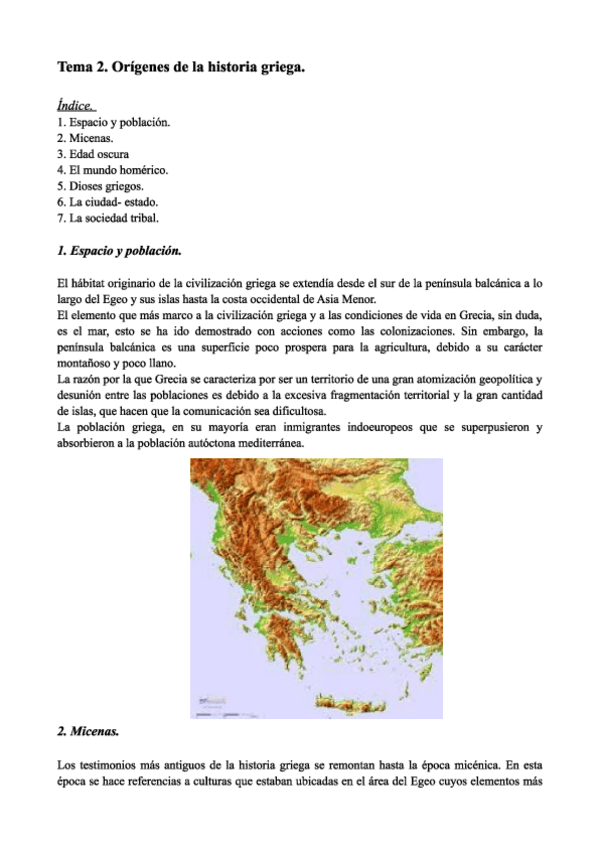 Tema 2. Orígenes de la historia griega.

Índice.
1. Espacio y población.
2. Micenas.
3. Edad oscura
4. El mundo homérico.
5. Dioses griegos.
6. La ciudad- estado.
7. La sociedad tribal.

1. Espacio y población.

El hábitat originario de la civilización griega se extendía desde el sur de la península balcánica a lo largo del Egeo y sus islas hasta la costa occidental de Asia Menor.
El elemento que más marco a la civilización griega y a las condiciones de vida en Grecia, sin duda, es el mar, esto se ha ido demostrado con acciones como las colonizaciones. Sin embargo, la península balcánica es una superficie poco prospera para la agricultura, debido a su carácter montañoso y poco llano.
La razón por la que Grecia se caracteriza por ser un territorio de una gran atomización geopolítica y desunión entre las poblaciones es debido a la excesiva fragmentación territorial y la gran cantidad de islas, que hacen que la comunicación sea dificultosa.
La población griega, en su mayoría eran inmigrantes indoeuropeos que se superpusieron y absorbieron a la población autóctona mediterránea.

2. Micenas.

Los testimonios más antiguos de la historia griega se remontan hasta la época micénica. En esta época se hace referencias a culturas que estaban ubicadas en el área del Egeo cuyos elementos más